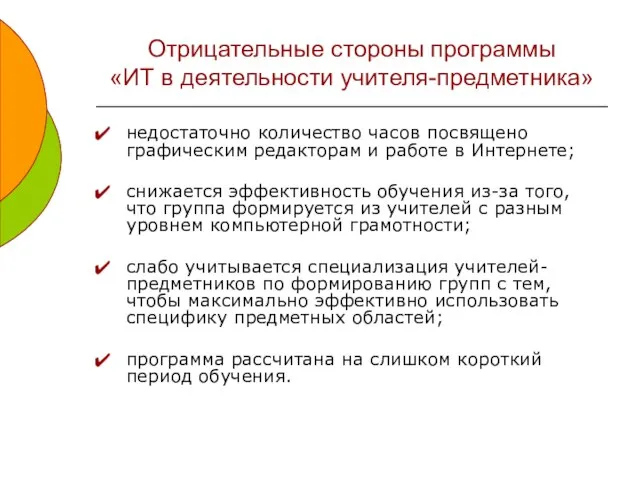 Отрицательные стороны программы «ИТ в деятельности учителя-предметника»

✔ недостаточно количество часов посвящено графическим редакторам и работе в Интернете;

✔ снижается эффективность обучения из-за того, что группа формируется из учителей с разным уровнем компьютерной грамотности;

✔ слабо учитывается специализация учителей-предметников по формированию групп с тем, чтобы максимально эффективно использовать специфику предметных областей;

✔ программа рассчитана на слишком короткий период обучения.